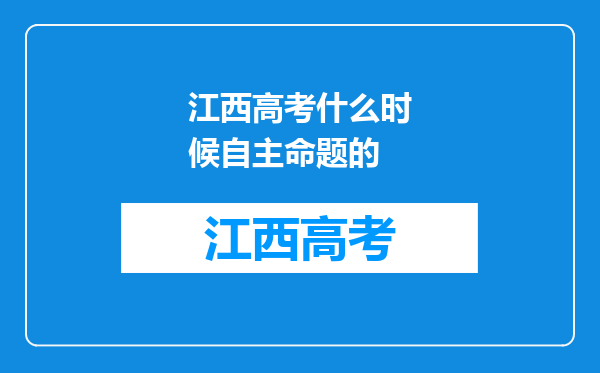 江西高考什么时候自主命题的

江西高考